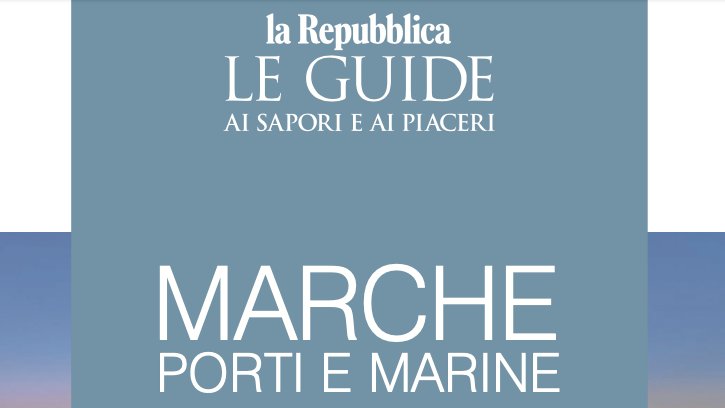 la Repubblica
LE GUIDE
AI SAPORI E AI PIACERI

MARCHE
PORTI E MARINE